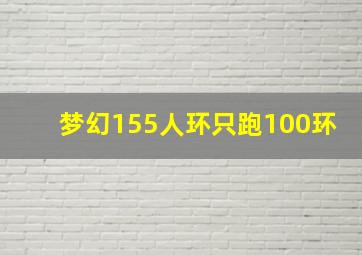 梦幻155人环只跑100环